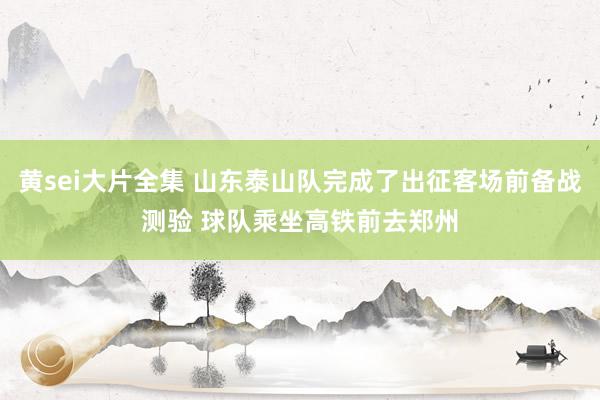 黄sei大片全集 山东泰山队完成了出征客场前备战测验 球队乘坐高铁前去郑州